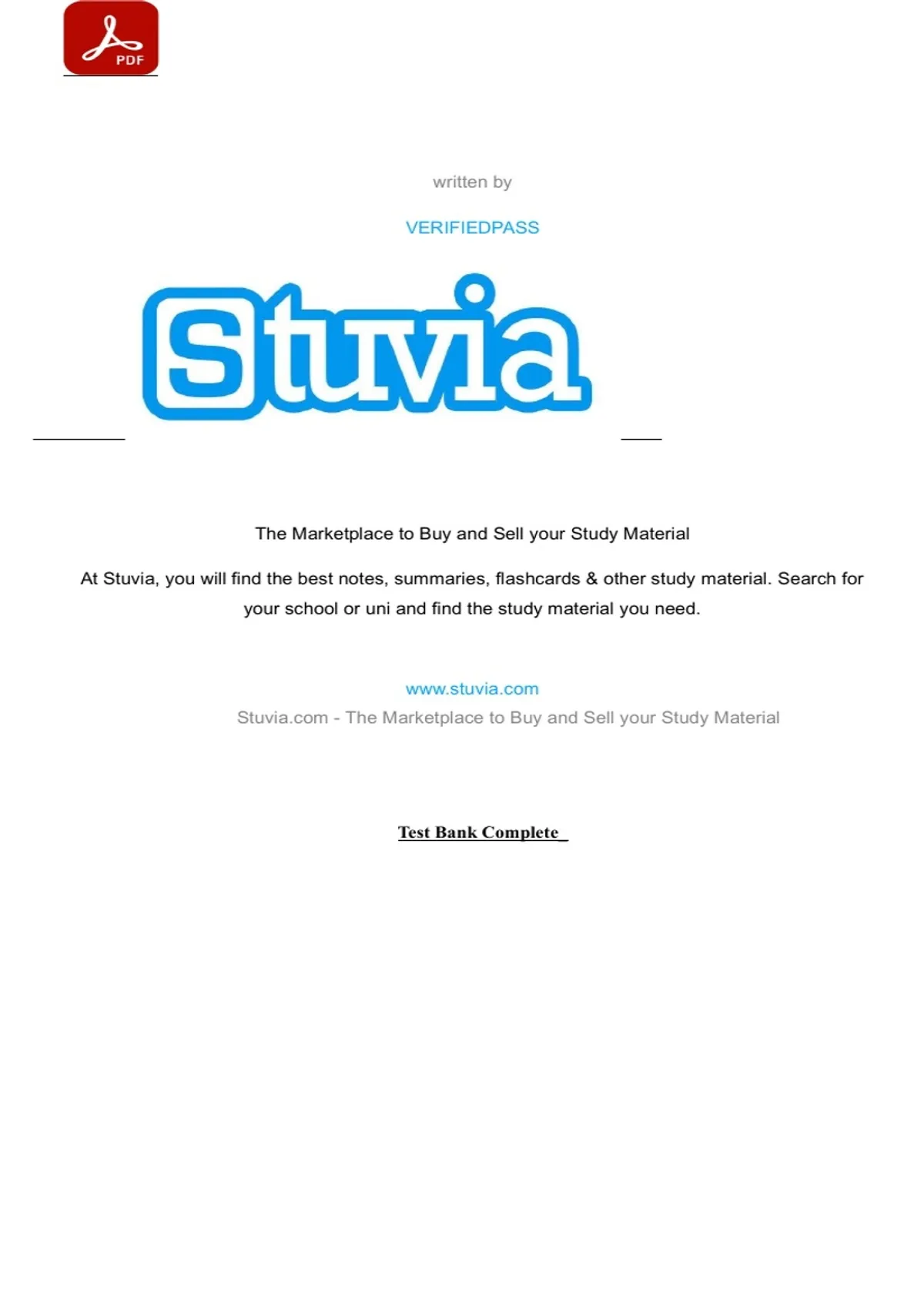 PDF

written by

VERIFIEDPASS

Stuvia

The Marketplace to Buy and Sell your Study Material

At Stuvia, you will find the best notes, summaries, flashcards & other study material. Search for your school or uni and find the study material you need.

www.stuvia.com
Stuvia.com - The Marketplace to Buy and Sell your Study Material

Test Bank Complete_